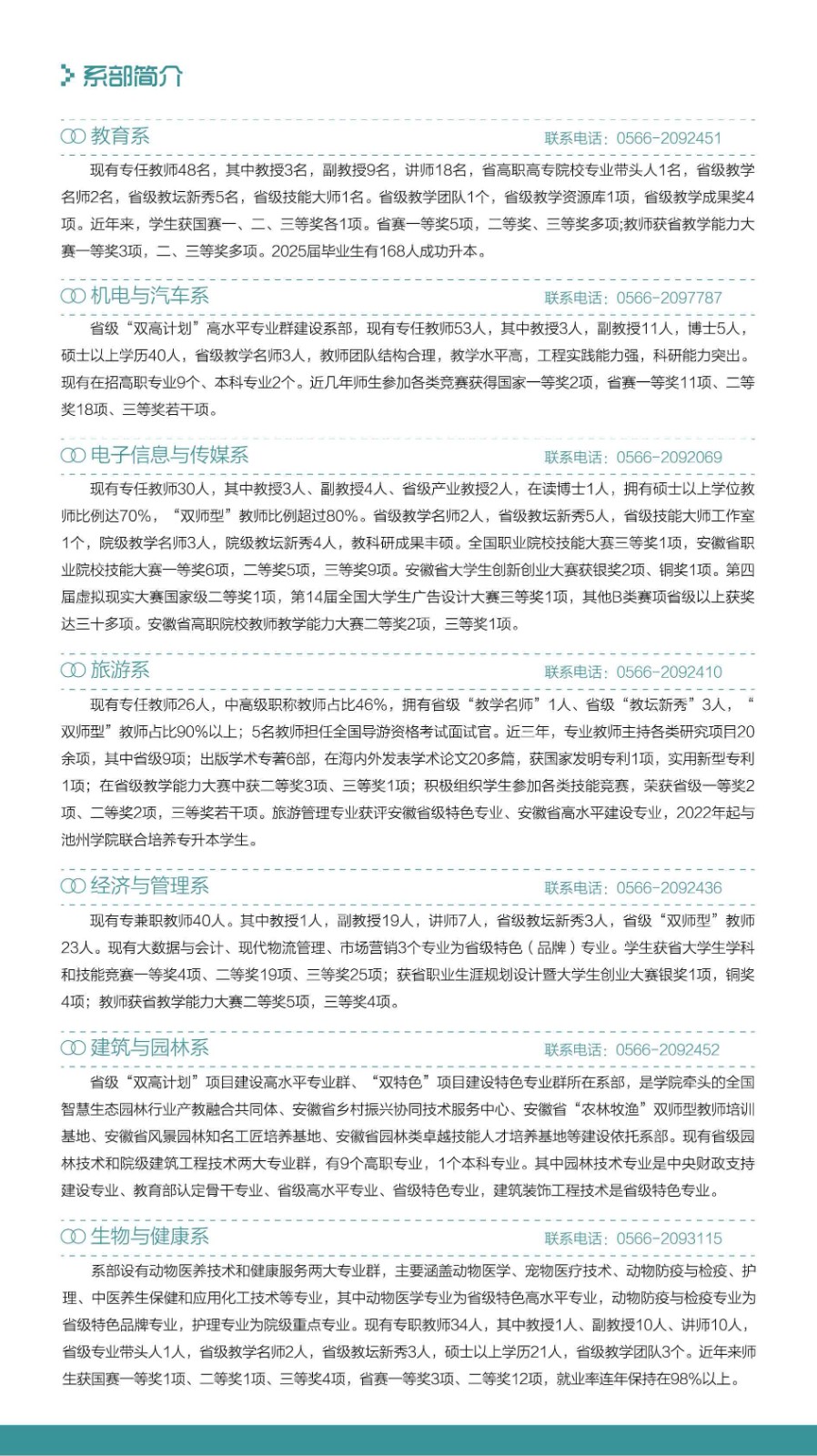 系部简介

教育系
联系电话：0566-2092451

现有专任教师48名，其中教授3名，副教授9名，讲师18名，省高职高专院校专业带头人1名，省级教学名师2名，省级教坛新秀5名，省级技能大师1名。省级教学团队1个，省级教学资源库1项，省级教学成果奖4项。近年来，学生获国赛一、二、三等奖各1项。省赛一等奖5项，二等奖、三等奖多项;教师获省教学能力大赛一等奖3项，二、三等奖多项。2025届毕业生有168人成功升本。

机电与汽车系
联系电话：0566-2097787

省级“双高计划”高水平专业群建设系部，现有专任教师53人，其中教授3人，副教授11人，博士5人，硕士以上学历40人，省级教学名师3人，教师团队结构合理，教学水平高，工程实践能力强，科研能力突出。现有在招高职专业9个、本科专业2个。近几年师生参加各类竞赛获得国家一等奖2项，省赛一等奖11项、二等奖18项、三等奖若干项。

电子信息与传媒系
联系电话：0566-2092069

现有专任教师30人，其中教授3人、副教授4人、省级产业教授2人，在读博士1人，拥有硕士以上学位教师比例达70%，“双师型”教师比例超过80%。省级教学名师2人，省级教坛新秀5人，省级技能大师工作室1个，院级教学名师3人，院级教坛新秀4人，教科研成果丰硕。全国职业院校技能大赛三等奖1项，安徽省职业院校技能大赛一等奖6项，二等奖5项，三等奖9项。安徽省大学生创新创业大赛获银奖2项、铜奖1项。第四届虚拟现实大赛国家级二等奖1项，第14届全国大学生广告设计大赛三等奖1项，其他B类赛项省级以上获奖达三十多项。安徽省高职院校教师教学能力大赛二等奖2项，三等奖1项。

旅游系
联系电话：0566-2092410

现有专任教师26人，中高级职称教师占比46%，拥有省级“教学名师”1人、省级“教坛新秀”3人，“双师型”教师占比90%以上；5名教师担任全国导游资格考试面试官。近三年，专业教师主持各类研究项目20余项，其中省级9项；出版学术专著6部，在海内外发表学术论文20多篇，获国家发明专利1项，实用新型专利1项；在省级教学能力大赛中获二等奖3项、三等奖1项；积极组织学生参加各类技能竞赛，荣获省级一等奖2项、二等奖2项，三等奖若干项。旅游管理专业获评安徽省级特色专业、安徽省高水平建设专业，2022年起与池州学院联合培养专升本学生。

经济与管理系
联系电话：0566-2092436

现有专兼职教师40人。其中教授1人，副教授19人，讲师7人，省级教坛新秀3人，省级“双师型”教师23人。现有大数据与会计、现代物流管理、市场营销3个专业为省级特色（品牌）专业。学生获省大学生学科和技能竞赛一等奖4项、二等奖19项、三等奖25项；获省职业生涯规划设计暨大学生创业大赛银奖1项，铜奖4项；教师获省教学能力大赛二等奖5项，三等奖4项。

建筑与园林系
联系电话：0566-2092452

省级“双高计划”项目建设高水平专业群、“双特色”项目建设特色专业群所在系部，是学院牵头的全国智慧生态园林行业产教融合共同体、安徽省乡村振兴协同技术服务中心、安徽省“农林牧渔”双师型教师培训基地、安徽省风景园林知名工匠培养基地、安徽省园林类卓越技能人才培养基地等建设依托系部。现有省级园林技术和院级建筑工程技术两大专业群，有9个高职专业，1个本科专业。其中园林技术专业是中央财政支持建设专业、教育部认定骨干专业、省级高水平专业、省级特色专业，建筑装饰工程技术是省级特色专业。

生物与健康系
联系电话：0566-2093115

系部设有动物医养技术和健康服务两大专业群，主要涵盖动物医学、宠物医疗技术、动物防疫与检疫、护理、中医养生保健和应用化工技术等专业，其中动物医学专业为省级特色高水平专业，动物防疫与检疫专业为省级特色品牌专业，护理专业为院级重点专业。现有专职教师34人，其中教授1人、副教授10人、讲师10人，省级专业带头人1人，省级教学名师2人，省级教坛新秀3人，硕士以上学历21人，省级教学团队3个。近年来师生获国赛一等奖1项、二等奖1项、三等奖4项，省赛一等奖3项、二等奖12项，就业率连年保持在98%以上。